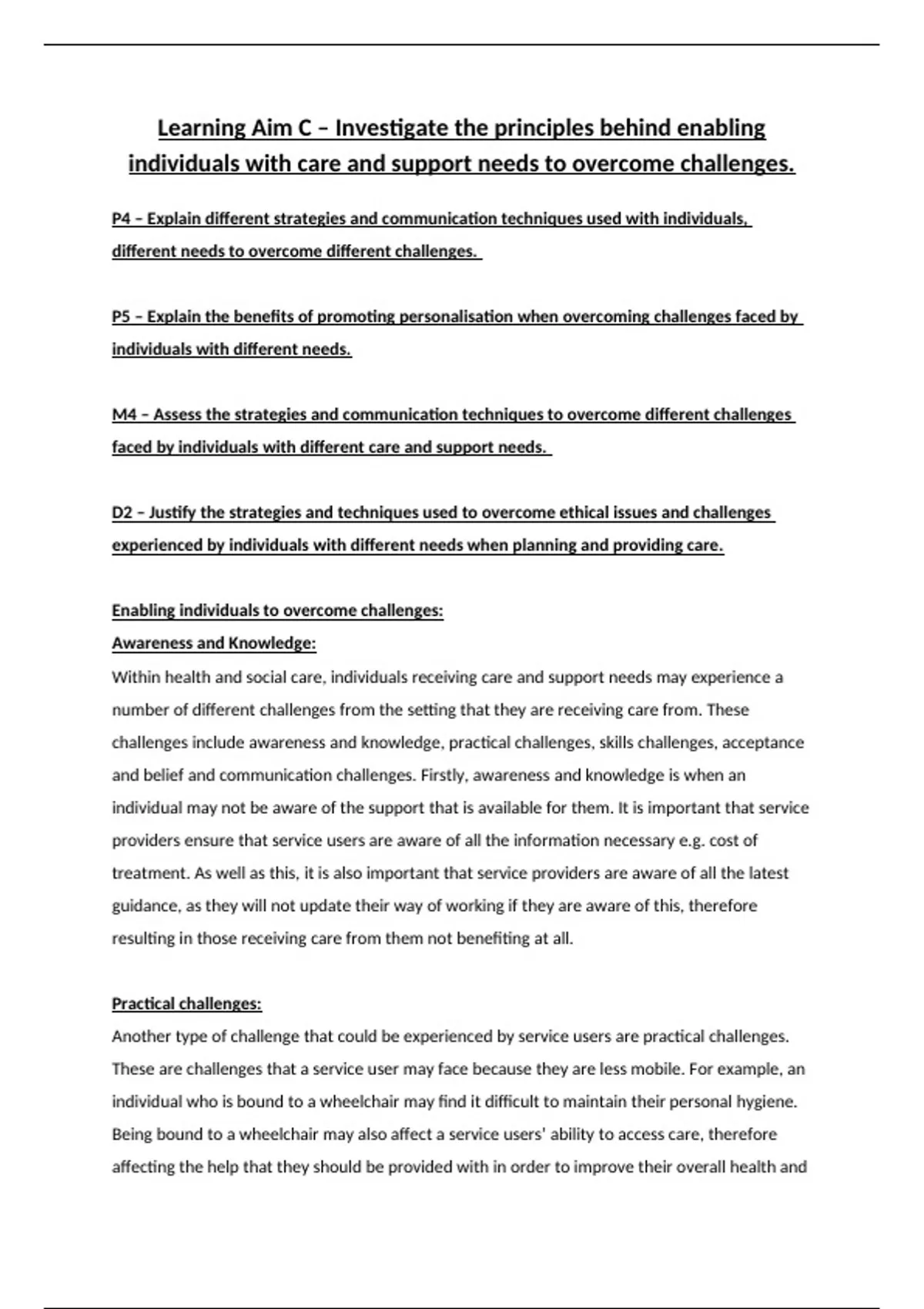 Learning Aim C – Investigate the principles behind enabling individuals with care and support needs to overcome challenges.

P4 – Explain different strategies and communication techniques used with individuals, different needs to overcome different challenges.

P5 – Explain the benefits of promoting personalisation when overcoming challenges faced by individuals with different needs.

M4 – Assess the strategies and communication techniques to overcome different challenges faced by individuals with different care and support needs.

D2 – Justify the strategies and techniques used to overcome ethical issues and challenges experienced by individuals with different needs when planning and providing care.

Enabling individuals to overcome challenges:
Awareness and Knowledge:
Within health and social care, individuals receiving care and support needs may experience a number of different challenges from the setting that they are receiving care from. These challenges include awareness and knowledge, practical challenges, skills challenges, acceptance and belief and communication challenges. Firstly, awareness and knowledge is when an individual may not be aware of the support that is available for them. It is important that service providers ensure that service users are aware of all the information necessary e.g. cost of treatment. As well as this, it is also important that service providers are aware of all the latest guidance, as they will not update their way of working if they are aware of this, therefore resulting in those receiving care from them not benefiting at all.

Practical challenges:
Another type of challenge that could be experienced by service users are practical challenges. These are challenges that a service user may face because they are less mobile. For example, an individual who is bound to a wheelchair may find it difficult to maintain their personal hygiene. Being bound to a wheelchair may also affect a service users' ability to access care, therefore affecting the help that they should be provided with in order to improve their overall health and